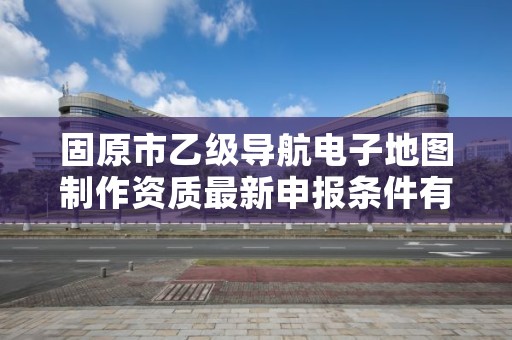 固原市乙级导航电子地图制作资质最新申报条件有